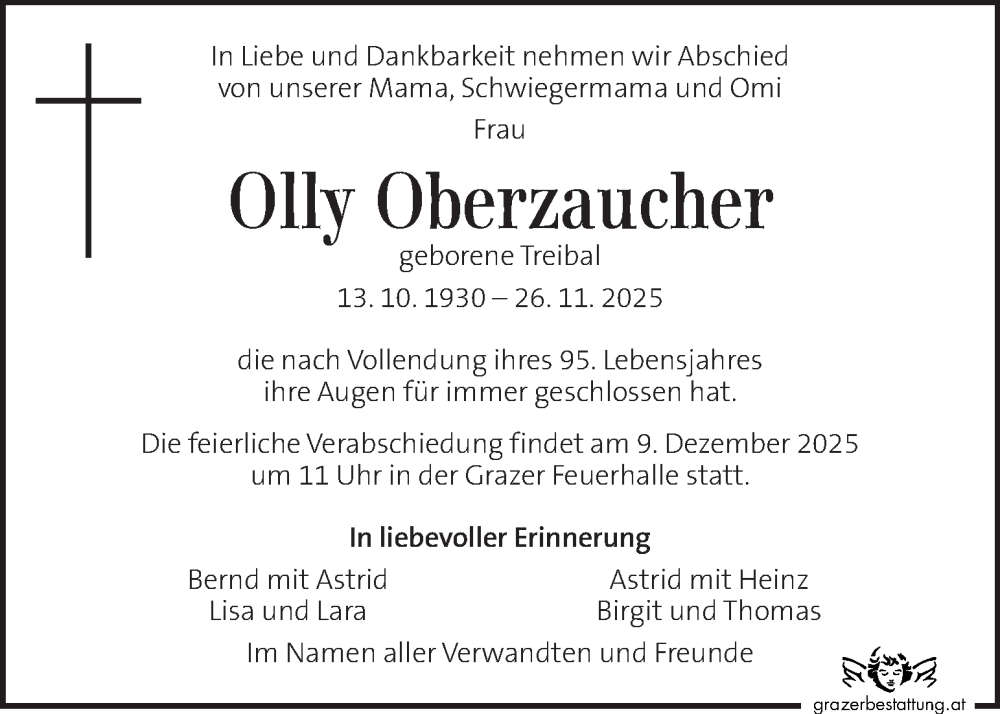 In Liebe und Dankbarkeit nehmen wir Abschied
von unserer Mama, Schwiegermama und Omi

Frau

Olly Oberzaucher

geborene Treibal

13. 10. 1930 – 26. 11. 2025

die nach Vollendung ihres 95. Lebensjahres ihre Augen für immer geschlossen hat.

Die feierliche Verabschiedung findet am 9. Dezember 2025 um 11 Uhr in der Grazer Feuerhalle statt.

In liebevoller Erinnerung

Bernd mit Astrid
Lisa und Lara

Astrid mit Heinz
Birgit und Thomas

Im Namen aller Verwandten und Freunde

grazerbestattung.at